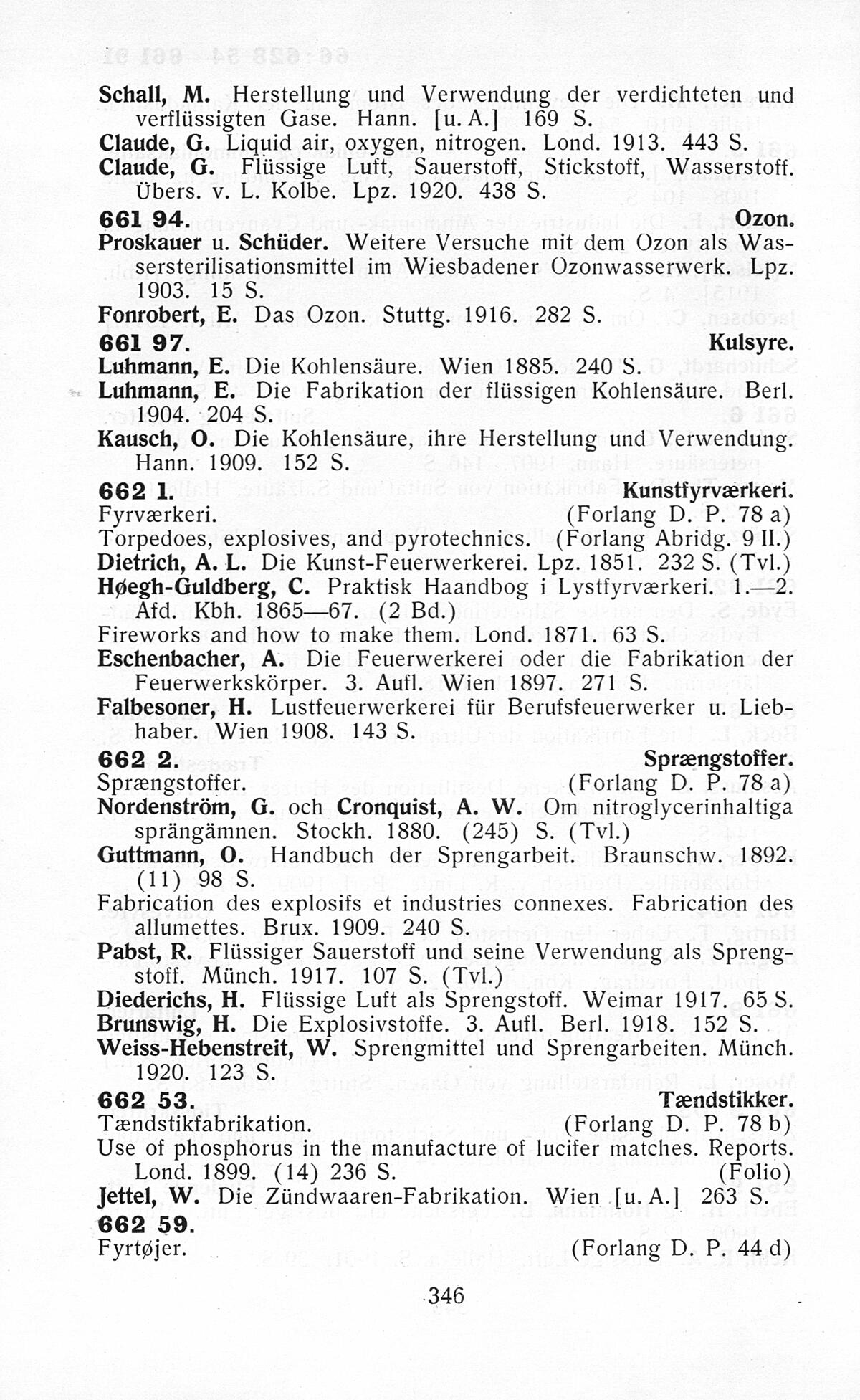 Schall, M. Herstellung und Verwendung der verdichteten und verflüssigten Gase. Hann. [u. A.] 169 S.
Claude, G. Liquid air, oxygen, nitrogen. Lond. 1913. 443 S.
Claude, G. Flüssige Luft, Sauerstoff, Stickstoff, Wasserstoff. Übers. v. L. Kolbe. Lpz. 1920. 438 S.

661 94. Ozon.
Proskauer u. Schüder. Weitere Versuche mit dem Ozon als Wassersterilisationsmittel im Wiesbadener Ozonwasserwerk. Lpz. 1903. 15 S.
Fonrobert, E. Das Ozon. Stuttg. 1916. 282 S.

661 97. Kulsyre.
Luhmann, E. Die Kohlensäure. Wien 1885. 240 S.
Luhmann, E. Die Fabrikation der flüssigen Kohlensäure. Berl. 1904. 204 S.
Kausch, O. Die Kohlensäure, ihre Herstellung und Verwendung. Hann. 1909. 152 S.

662 1. Kunstfyrværkeri.
Fyrværkeri. (Forlang D. P. 78 a)
Torpedoes, explosives, and pyrotechnics. (Forlang Abridg. 9 II.)
Dietrich, A. L. Die Kunst-Feuerwerkerei. Lpz. 1851. 232 S. (Tvl.)
Høegh-Guldberg, C. Praktisk Haandbog i Lystfyrværkeri. 1.—2. Afd. Kbh. 1865—67. (2 Bd.)
Fireworks and how to make them. Lond. 1871. 63 S.
Eschenbacher, A. Die Feuerwerkerei oder die Fabrikation der Feuerwerkskörper. 3. Aufl. Wien 1897. 271 S.
Falbesoner, H. Lustfeuerwerkerei für Berufsfeuerwerker u. Liebhaber. Wien 1908. 143 S.

662 2. Sprængstoffer.
Sprængstoffer. (Forlang D. P. 78 a)
Nordenström, G. och Cronquist, A. W. Om nitroglycerinhaltiga sprängämnen. Stockh. 1880. (245) S. (Tvl.)
Guttmann, O. Handbuch der Sprengarbeit. Braunschw. 1892. (11) 98 S.
Fabrication des explosifs et industries connexes. Fabrication des allumettes. Brux. 1909. 240 S.
Pabst, R. Flüssiger Sauerstoff und seine Verwendung als Sprengstoff. Münch. 1917. 107 S. (Tvl.)
Diederichs, H. Flüssige Luft als Sprengstoff. Weimar 1917. 65 S.
Brunswig, H. Die Explosivstoffe. 3. Aufl. Berl. 1918. 152 S.
Weiss-Hebenstreit, W. Sprengmittel und Sprengarbeiten. Münch. 1920. 123 S.

662 53. Tændstikker.
Tændstikfabrikation. (Forlang D. P. 78 b)
Use of phosphorus in the manufacture of lucifer matches. Reports. Lond. 1899. (14) 236 S. (Folio)
Jettel, W. Die Zündwaaren-Fabrikation. Wien [u. A.] 263 S.

662 59.
Fyrtøjer. (Forlang D. P. 44 d)

346